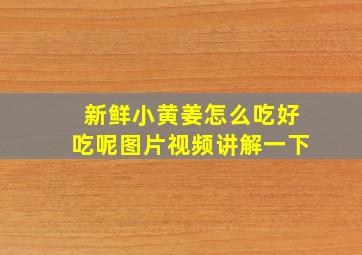 新鲜小黄姜怎么吃好吃呢图片视频讲解一下